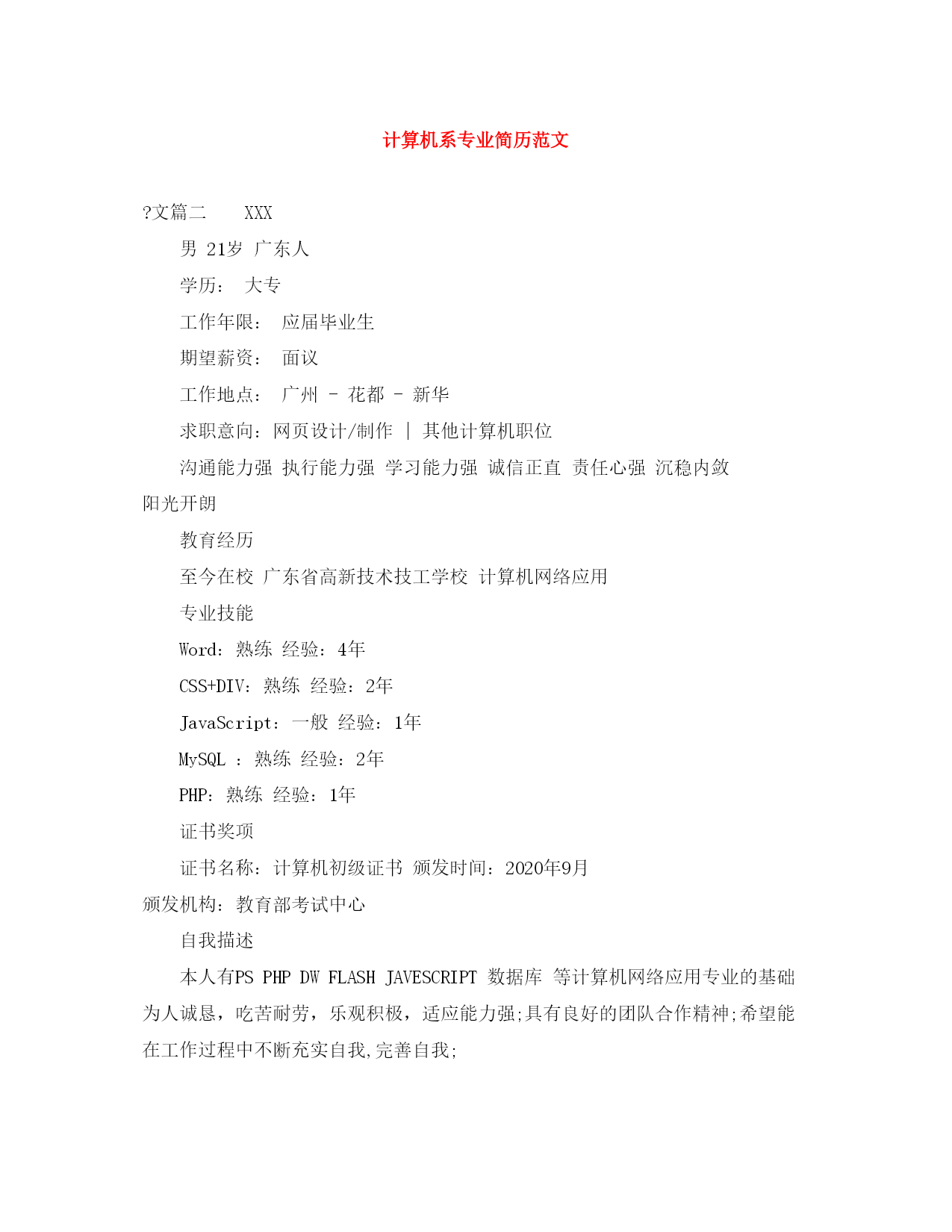 计算机系专业简历范文

?文篇二　　XXX

男 21岁 广东人

学历：　大专

工作年限：　应届毕业生

期望薪资：　面议

工作地点：　广州 - 花都 - 新华

求职意向：网页设计/制作 | 其他计算机职位

沟通能力强 执行能力强 学习能力强 诚信正直 责任心强 沉稳内敛 阳光开朗

教育经历

至今在校 广东省高新技术技工学校 计算机网络应用

专业技能

Word：熟练 经验：4年

CSS+DIV：熟练 经验：2年

JavaScript：一般 经验：1年

MySQL ：熟练 经验：2年

PHP：熟练 经验：1年

证书奖项

证书名称：计算机初级证书 颁发时间：2020年9月 颁发机构：教育部考试中心

自我描述

本人有PS PHP DW FLASH JAVESCRIPT 数据库 等计算机网络应用专业的基础 为人诚恳，吃苦耐劳，乐观积极，适应能力强;具有良好的团队合作精神;希望能在工作过程中不断充实自我,完善自我;